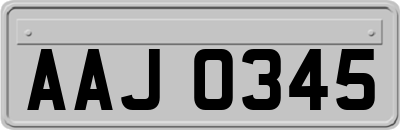 AAJ 0345